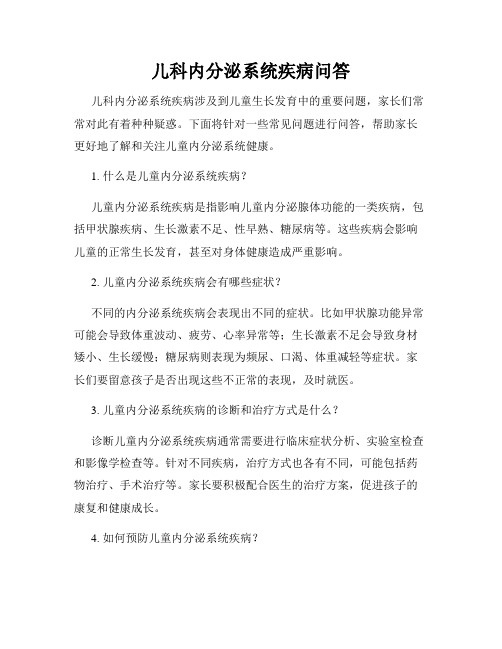 儿科内分泌系统疾病问答

儿科内分泌系统疾病涉及到儿童生长发育中的重要问题，家长们常常对此有着种种疑惑。下面将针对一些常见问题进行问答，帮助家长更好地了解和关注儿童内分泌系统健康。

1. 什么是儿童内分泌系统疾病？

儿童内分泌系统疾病是指影响儿童内分泌腺体功能的一类疾病，包括甲状腺疾病、生长激素不足、性早熟、糖尿病等。这些疾病会影响儿童的正常生长发育，甚至对身体健康造成严重影响。

2. 儿童内分泌系统疾病会有哪些症状？

不同的内分泌系统疾病会表现出不同的症状。比如甲状腺功能异常可能会导致体重波动、疲劳、心率异常等；生长激素不足会导致身材矮小、生长缓慢；糖尿病则表现为频尿、口渴、体重减轻等症状。家长们要留意孩子是否出现这些不正常的表现，及时就医。

3. 儿童内分泌系统疾病的诊断和治疗方式是什么？

诊断儿童内分泌系统疾病通常需要进行临床症状分析、实验室检查和影像学检查等。针对不同疾病，治疗方式也各有不同，可能包括药物治疗、手术治疗等。家长要积极配合医生的治疗方案，促进孩子的康复和健康成长。

4. 如何预防儿童内分泌系统疾病？